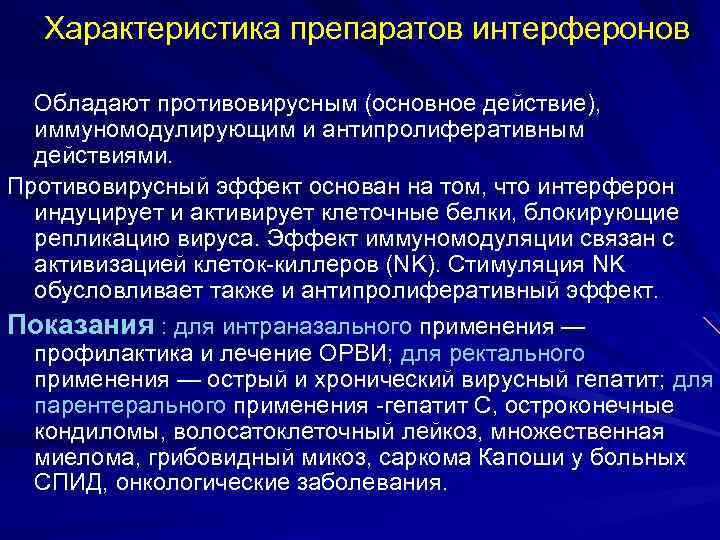 Характеристика препаратов интерферонов

Обладают противовирусным (основное действие), иммуномодулирующим и антипролиферативным действиями.

Противовирусный эффект основан на том, что интерферон индуцирует и активирует клеточные белки, блокирующие репликацию вируса. Эффект иммуномодуляции связан с активизацией клеток-киллеров (NK). Стимуляция NK обусловливает также и антипролиферативный эффект.

Показания : для интраназального применения — профилактика и лечение ОРВИ; для ректального применения — острый и хронический вирусный гепатит; для парентерального применения -гепатит С, остроконечные кондиломы, волосатоклеточный лейкоз, множественная миелома, грибовидный микоз, саркома Капоши у больных СПИД, онкологические заболевания.